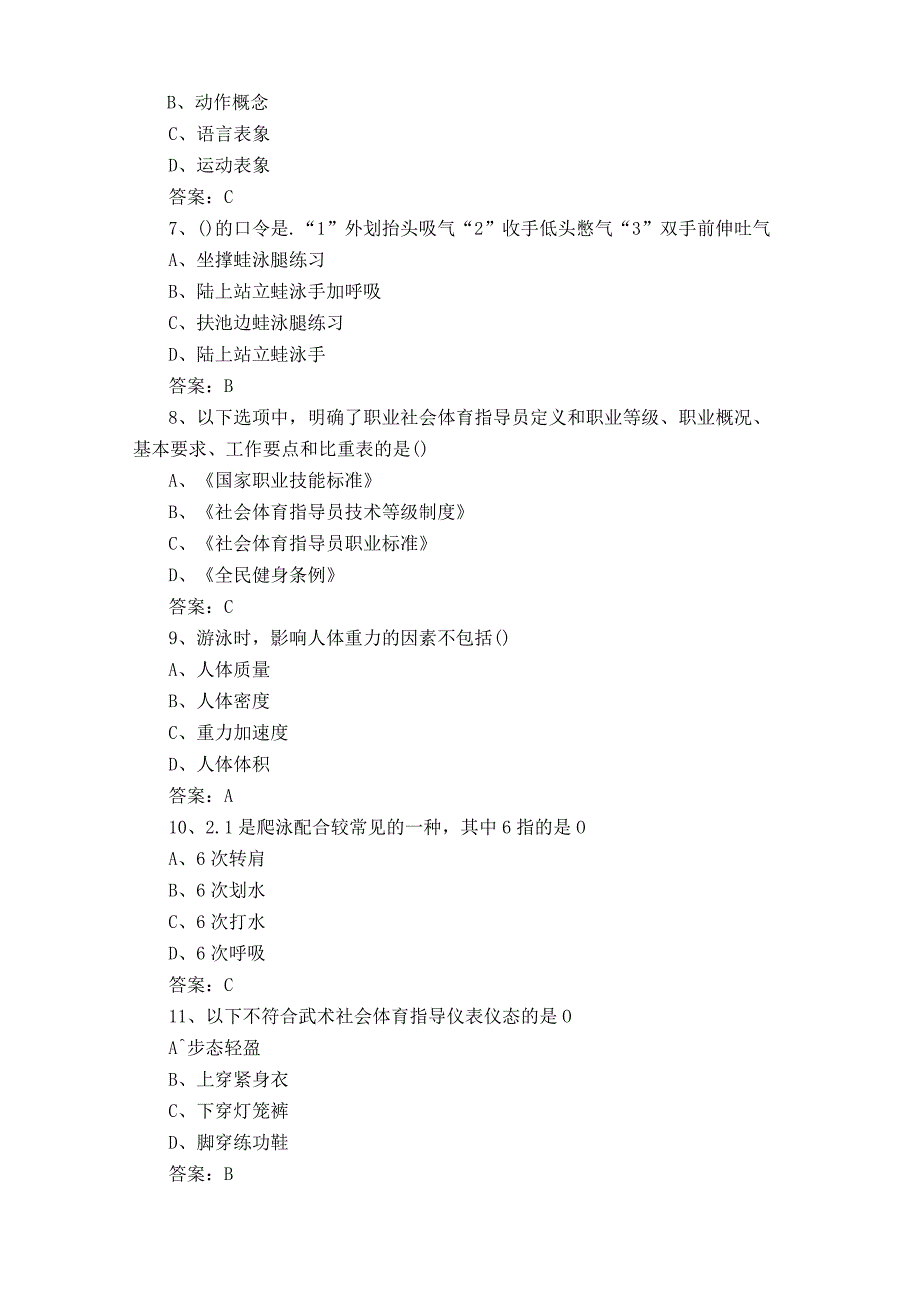 B、动作概念
C、语言表象
D、运动表象
答案：C
7、()的口令是.“1”外划抬头吸气“2”收手低头憋气“3”双手前伸吐气
A、坐撑蛙泳腿练习
B、陆上站立蛙泳手加呼吸
C、扶池边蛙泳腿练习
D、陆上站立蛙泳手
答案：B
8、以下选项中，明确了职业社会体育指导员定义和职业等级、职业概况、基本要求、工作要点和比重表的是()
A、《国家职业技能标准》
B、《社会体育指导员技术等级制度》
C、《社会体育指导员职业标准》
D、《全民健身条例》
答案：C
9、游泳时，影响人体重力的因素不包括()
A、人体质量
B、人体密度
C、重力加速度
D、人体体积
答案：A
10、2.1是爬泳配合较常见的一种，其中6指的是0
A、6次转肩
B、6次划水
C、6次打水
D、6次呼吸
答案：C
11、以下不符合武术社会体育指导仪表仪态的是0
A^步态轻盈
B、上穿紧身衣
C、下穿灯笼裤
D、脚穿练功鞋
答案：B